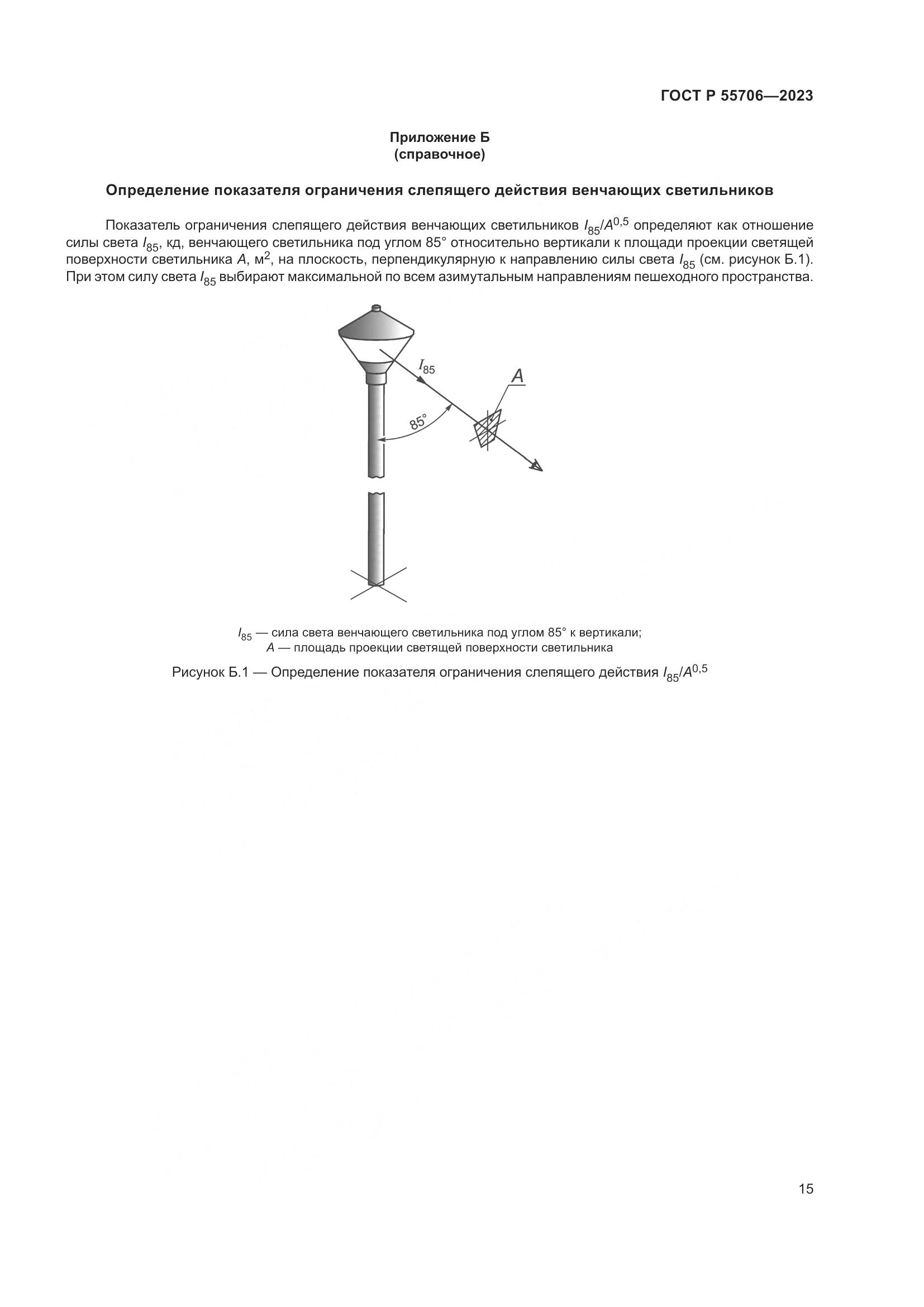 ГОСТ Р 55706—2023

Приложение Б
(справочное)

Определение показателя ограничения слепящего действия венчающих светильников

Показатель ограничения слепящего действия венчающих светильников $I_{85}/A^{0,5}$ определяют как отношение силы света $I_{85}$, кд, венчающего светильника под углом 85° относительно вертикали к площади проекции светящей поверхности светильника $A$, м$^2$, на плоскость, перпендикулярную к направлению силы света $I_{85}$ (см. рисунок Б.1). При этом силу света $I_{85}$ выбирают максимальной по всем азимутальным направлениям пешеходного пространства.

$I_{85}$

$A$

85°

$I_{85}$ — сила света венчающего светильника под углом 85° к вертикали;
$A$ — площадь проекции светящей поверхности светильника

Рисунок Б.1 — Определение показателя ограничения слепящего действия $I_{85}/A^{0,5}$

15